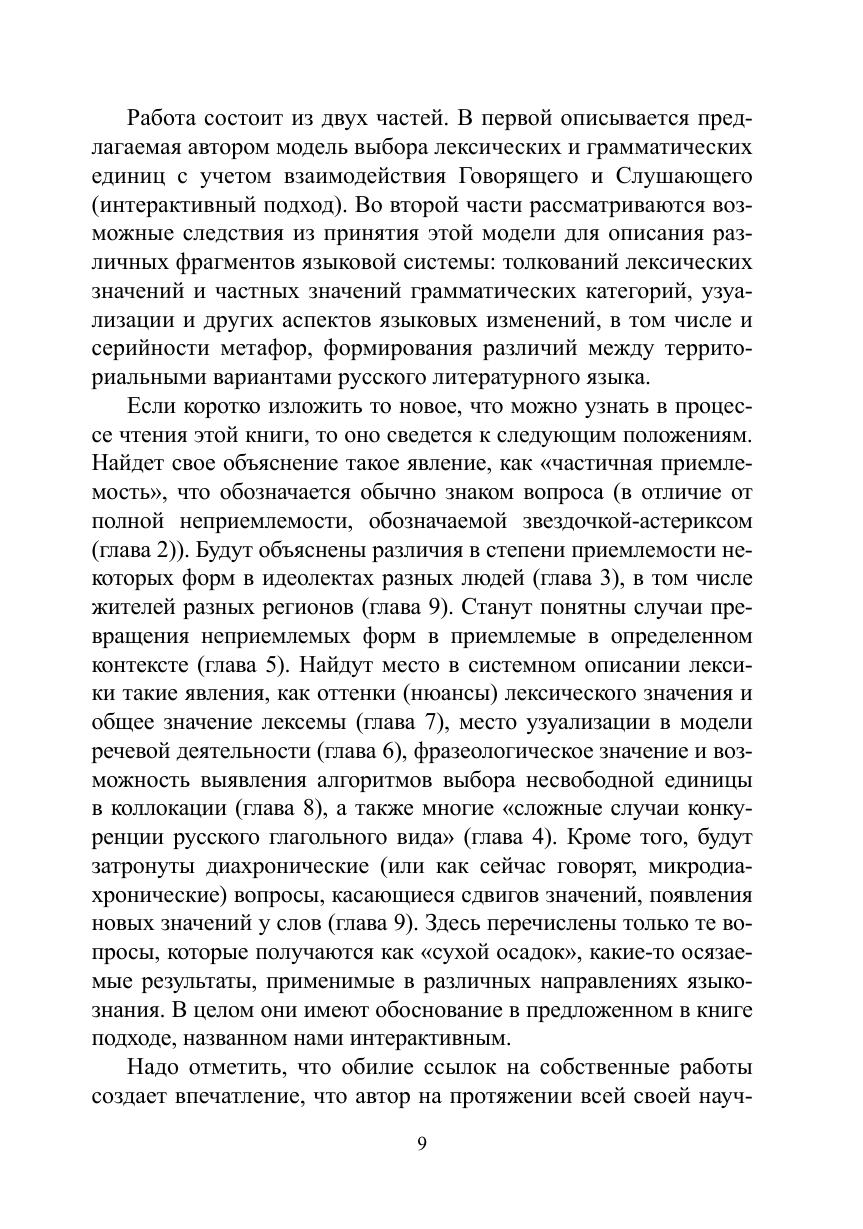 Работа состоит из двух частей. В первой описывается предлагаемая автором модель выбора лексических и грамматических единиц с учетом взаимодействия Говорящего и Слушающего (интерактивный подход). Во второй части рассматриваются возможные следствия из принятия этой модели для описания различных фрагментов языковой системы: толкований лексических значений и частных значений грамматических категорий, узуализации и других аспектов языковых изменений, в том числе и серийности метафор, формирования различий между территориальными вариантами русского литературного языка.

Если коротко изложить то новое, что можно узнать в процессе чтения этой книги, то оно сведется к следующим положениям. Найдет свое объяснение такое явление, как «частичная приемлемость», что обозначается обычно знаком вопроса (в отличие от полной неприемлемости, обозначаемой звездочкой-астериксом (глава 2)). Будут объяснены различия в степени приемлемости некоторых форм в идеолектах разных людей (глава 3), в том числе жителей разных регионов (глава 9). Станут понятны случаи превращения неприемлемых форм в приемлемые в определенном контексте (глава 5). Найдут место в системном описании лексики такие явления, как оттенки (нюансы) лексического значения и общее значение лексемы (глава 7), место узуализации в модели речевой деятельности (глава 6), фразеологическое значение и возможность выявления алгоритмов выбора несвободной единицы в коллокации (глава 8), а также многие «сложные случаи конкуренции русского глагольного вида» (глава 4). Кроме того, будут затронуты диахронические (или как сейчас говорят, микродиахронические) вопросы, касающиеся сдвигов значений, появления новых значений у слов (глава 9). Здесь перечислены только те вопросы, которые получаются как «сухой осадок», какие-то осязаемые результаты, применимые в различных направлениях языкознания. В целом они имеют обоснование в предложенном в книге подходе, названном нами интерактивным.

Надо отметить, что обилие ссылок на собственные работы создает впечатление, что автор на протяжении всей своей науч-

9